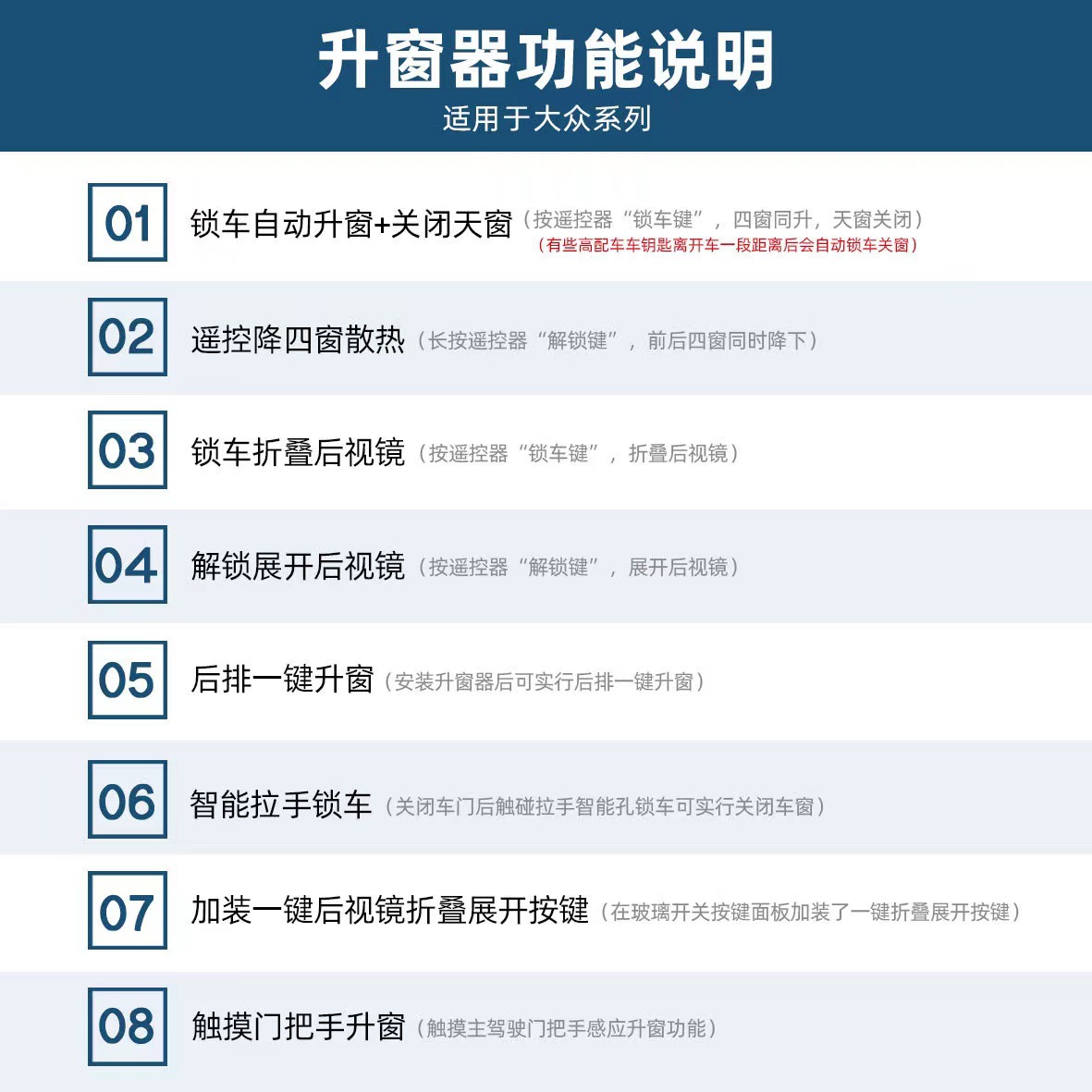 升窗器功能说明
适用于大众系列

01

锁车自动升窗+关闭天窗（按遥控器“锁车键”，四窗同升，天窗关闭）
（有些高配车车钥匙离开车一段距离后会自动锁车关窗）

02

遥控降四窗散热（长按遥控器“解锁键”，前后四窗同时降下）

03

锁车折叠后视镜（按遥控器“锁车键”，折叠后视镜）

04

解锁展开后视镜（按遥控器“解锁键”，展开后视镜）

05

后排一键升窗（安装升窗器后可实行后排一键升窗）

06

智能拉手锁车（关闭车门后触碰拉手智能孔锁车可实行关闭车窗）

07

加装一键后视镜折叠展开按键（在玻璃开关按键面板加装了一键折叠展开按键）

08

触摸门把手升窗（触摸主驾驶门把手感应升窗功能）